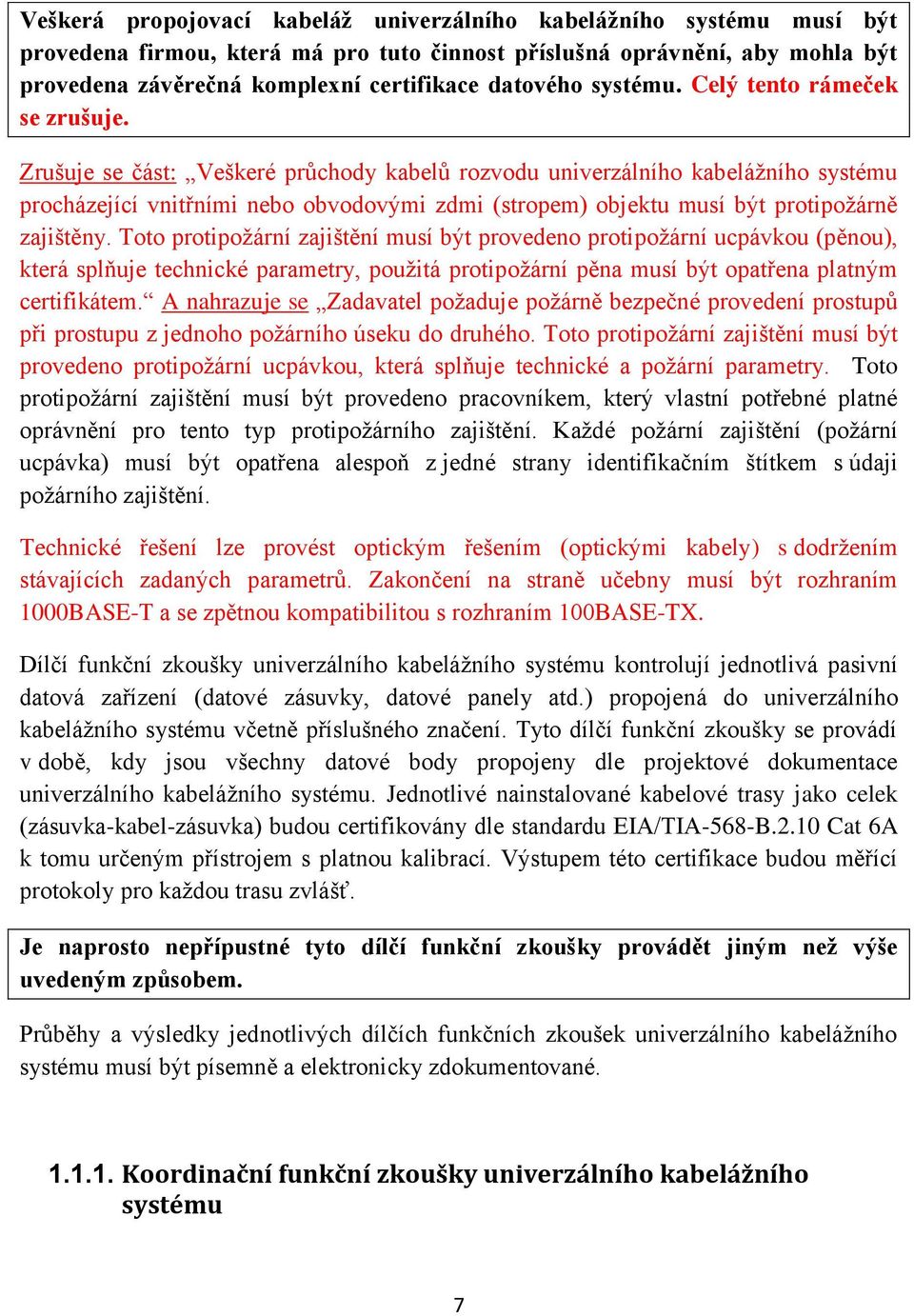 Veškerá propojovací kabeláž univerzálního kabelážního systému musí být provedena firmou, která má pro tuto činnost příslušná oprávnění, aby mohla být provedena závěrečná komplexní certifikace datového systému. Celý tento rámeček se zrušuje.

Zrušuje se část: „Veškeré průchody kabelů rozvodu univerzálního kabelážního systému procházející vnitřními nebo obvodovými zdmi (stropem) objektu musí být protipožárně zajištěny. Toto protipožární zajištění musí být provedeno protipožární ucpávkou (pěnou), která splňuje technické parametry, použitá protipožární pěna musí být opatřena platným certifikátem.“ A nahrazuje se „Zadavatel požaduje požárně bezpečné provedení prostupů při prostupu z jednoho požárního úseku do druhého. Toto protipožární zajištění musí být provedeno protipožární ucpávkou, která splňuje technické a požární parametry. Toto protipožární zajištění musí být provedeno pracovníkem, který vlastní potřebné platné oprávnění pro tento typ protipožárního zajištění. Každé požární zajištění (požární ucpávka) musí být opatřena alespoň z jedné strany identifikačním štítkem s údaji požárního zajištění.

Technické řešení lze provést optickým řešením (optickými kabely) s dodržením stávajících zadaných parametrů. Zakončení na straně učebny musí být rozhraním 1000BASE-T a se zpětnou kompatibilitou s rozhraním 100BASE-TX.

Dílčí funkční zkoušky univerzálního kabelážního systému kontrolují jednotlivá pasivní datová zařízení (datové zásuvky, datové panely atd.) propojená do univerzálního kabelážního systému včetně příslušného značení. Tyto dílčí funkční zkoušky se provádí v době, kdy jsou všechny datové body propojeny dle projektové dokumentace univerzálního kabelážního systému. Jednotlivé nainstalované kabelové trasy jako celek (zásuvka-kabel-zásuvka) budou certifikovány dle standardu EIA/TIA-568-B.2.10 Cat 6A k tomu určeným přístrojem s platnou kalibrací. Výstupem této certifikace budou měřící protokoly pro každou trasu zvlášť.

Je naprosto nepřípustné tyto dílčí funkční zkoušky provádět jiným než výše uvedeným způsobem.

Průběhy a výsledky jednotlivých dílčích funkčních zkoušek univerzálního kabelážního systému musí být písemně a elektronicky zdokumentované.

1.1.1. Koordinační funkční zkoušky univerzálního kabelážního systému

7